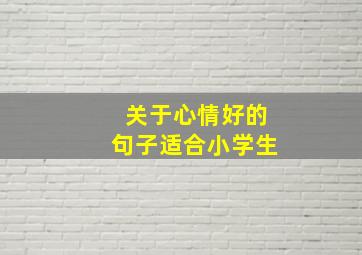 关于心情好的
句子适合小学生